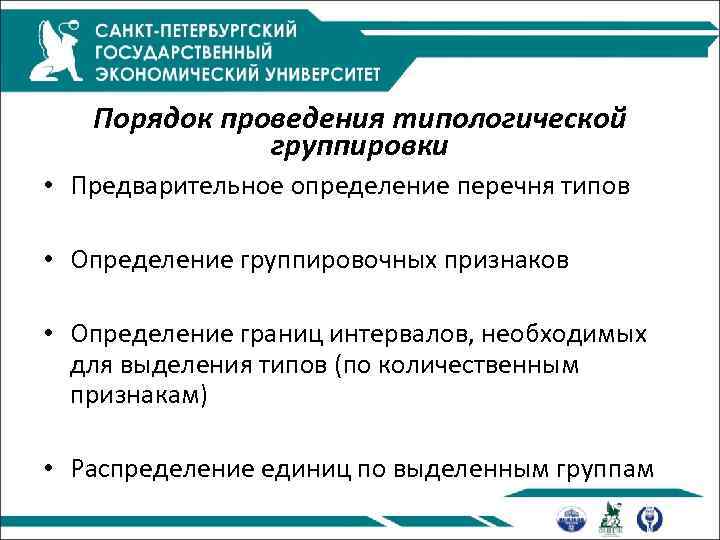 САНКТ-ПЕТЕРБУРГСКИЙ ГОСУДАРСТВЕННЫЙ ЭКОНОМИЧЕСКИЙ УНИВЕРСИТЕТ

Порядок проведения типологической группировки

• Предварительное определение перечня типов

• Определение группировочных признаков

• Определение границ интервалов, необходимых для выделения типов (по количественным признакам)

• Распределение единиц по выделенным группам